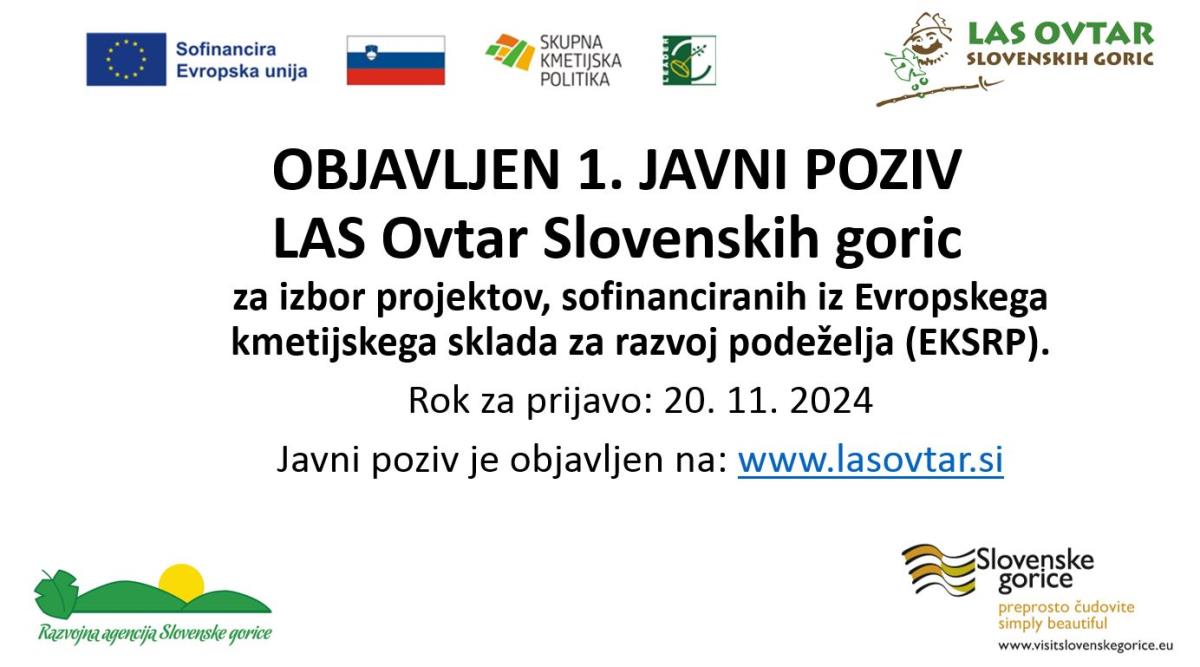 Sofinancira Evropska unija

SKUPNA KMETIJSKA POLITIKA

LEADER

LAS OVTAR SLOVENSKIH GORIC

OBJAVLJEN 1. JAVNI POZIV
LAS Ovtar Slovenskih goric

za izbor projektov, sofinanciranih iz Evropskega kmetijskega sklada za razvoj podeželja (EKSRP).

Rok za prijavo: 20. 11. 2024

Javni poziv je objavljen na: www.lasovtar.si

Razvojna agencija Slovenske gorice

Slovenske gorice
preprosto čudovite
simply beautiful
www.visitslovenskegorice.eu